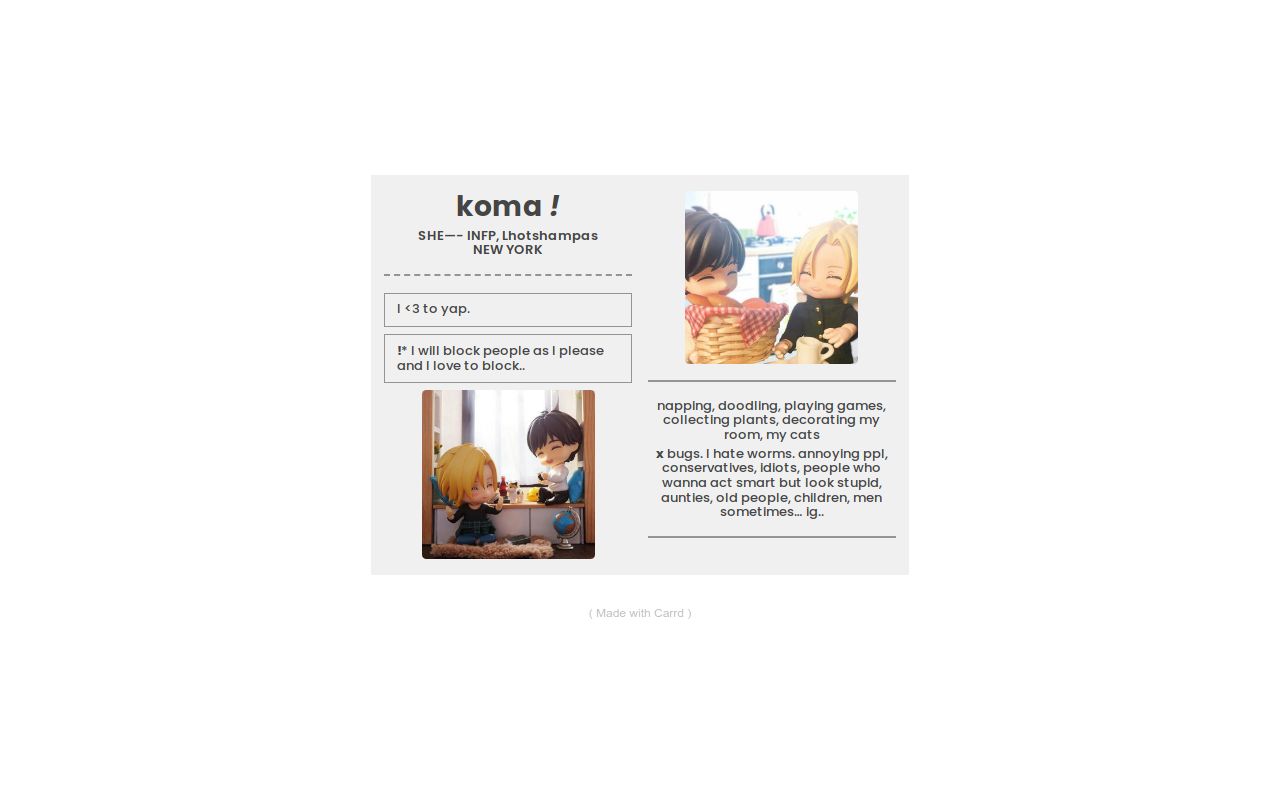 koma !

SHE—- INFP, Lhotshampas
NEW YORK

I <3 to yap.

!* I will block people as I please and I love to block..

napping, doodling, playing games, collecting plants, decorating my room, my cats

x bugs. I hate worms. annoying ppl, conservatives, idiots, people who wanna act smart but look stupid, aunties, old people, children, men sometimes... ig..

( Made with Carrd )